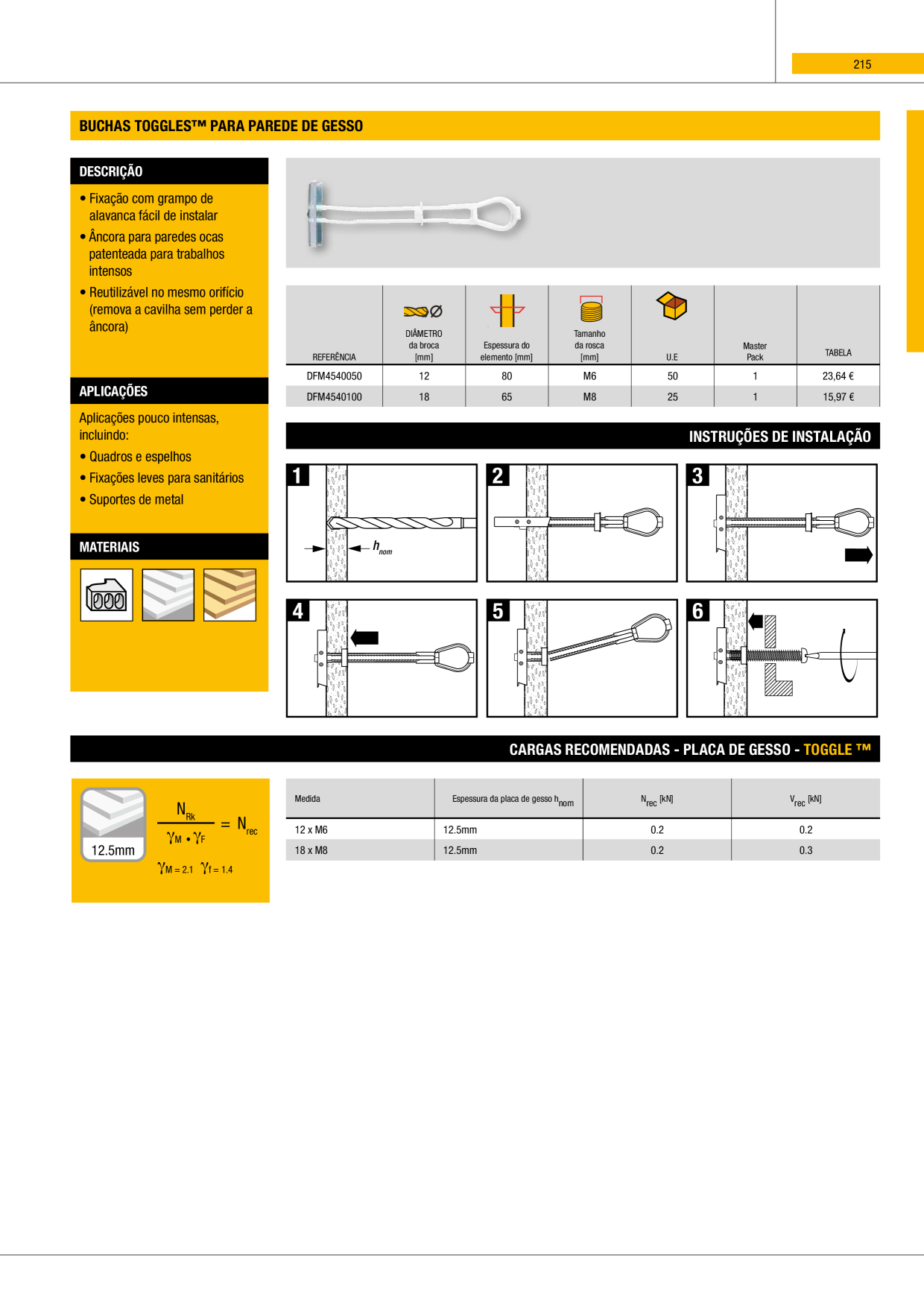 215

BUCHAS TOGGLES™ PARA PAREDE DE GESSO

DESCRIÇÃO

• Fixação com grampo de alavanca fácil de instalar
• Âncora para paredes ocas patenteada para trabalhos intensos
• Reutilizável no mesmo orifício (remova a cavilha sem perder a âncora)

APLICAÇÕES

Aplicações pouco intensas, incluindo:
• Quadros e espelhos
• Fixações leves para sanitários
• Suportes de metal

MATERIAIS

| REFERÊNCIA | DIÂMETRO da broca [mm] | Espessura do elemento [mm] | Tamanho da rosca [mm] | U.E | Master Pack | TABELA |
|---|---|---|---|---|---|---|
| DFM4540050 | 12 | 80 | M6 | 50 | 1 | 23,64 € |
| DFM4540100 | 18 | 65 | M8 | 25 | 1 | 15,97 € |

INSTRUÇÕES DE INSTALAÇÃO

1 $h_{nom}$
2
3
4
5
6

CARGAS RECOMENDADAS - PLACA DE GESSO - TOGGLE ™

12.5mm

$\frac{N_{Rk}}{\gamma_M \cdot \gamma_F} = N_{rec}$

$\gamma_M = 2.1$ $\gamma_f = 1.4$

| Medida | Espessura da placa de gesso $h_{nom}$ | $N_{rec}$ [kN] | $V_{rec}$ [kN] |
|---|---|---|---|
| 12 x M6 | 12.5mm | 0.2 | 0.2 |
| 18 x M8 | 12.5mm | 0.2 | 0.3 |